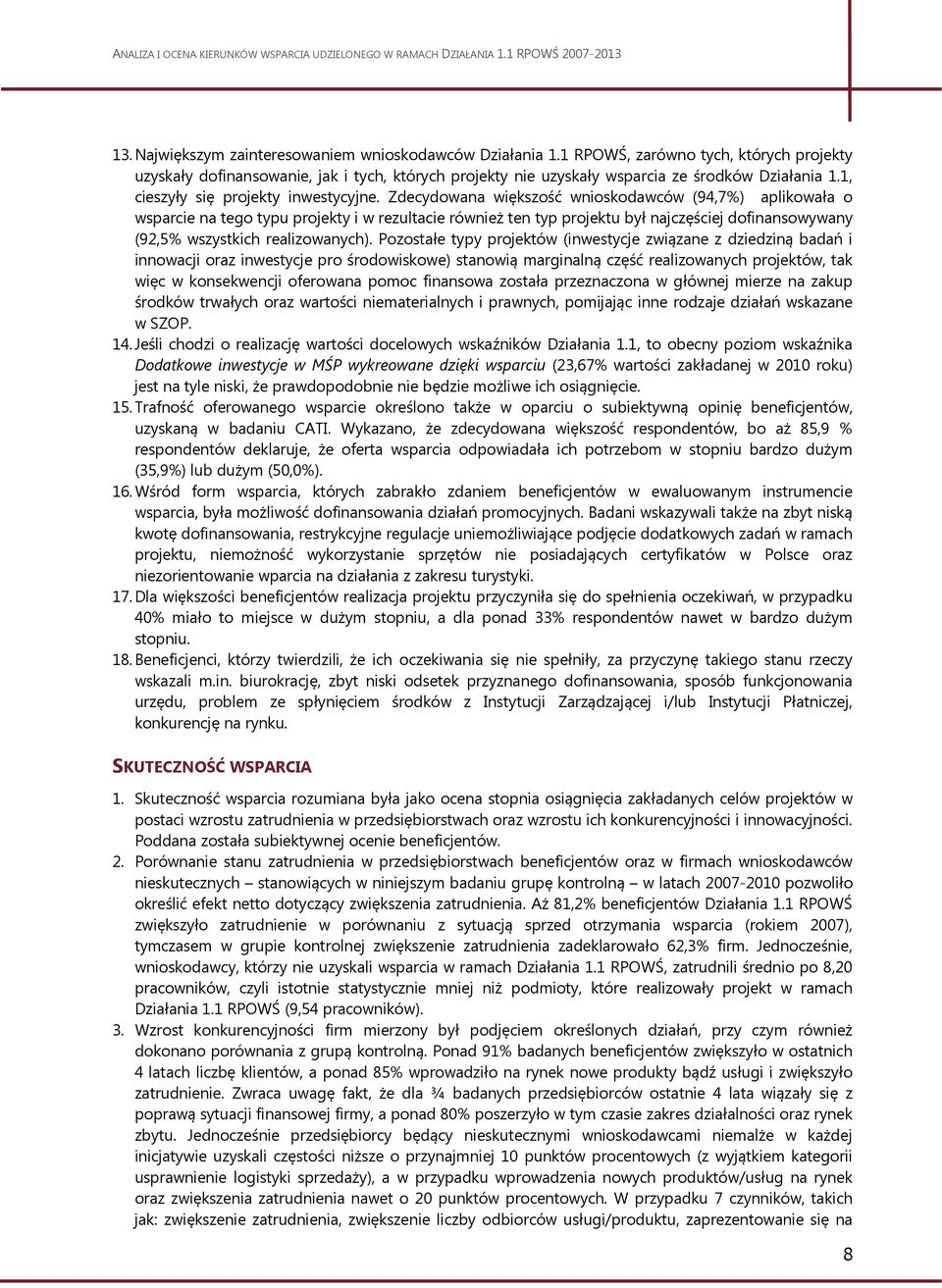 ANALIZA I OCENA KIERUNKÓW WSPARCIA UDZIELONEGO W RAMACH DZIAŁANIA 1.1 RPOWŚ 2007-2013

13. Największym zainteresowaniem wnioskodawców Działania 1.1 RPOWŚ, zarówno tych, których projekty uzyskały dofinansowanie, jak i tych, których projekty nie uzyskały wsparcia ze środków Działania 1.1, cieszyły się projekty inwestycyjne. Zdecydowana większość wnioskodawców (94,7%) aplikowała o wsparcie na tego typu projekty i w rezultacie również ten typ projektu był najczęściej dofinansowywany (92,5% wszystkich realizowanych). Pozostałe typy projektów (inwestycje związane z dziedziną badań i innowacji oraz inwestycje pro środowiskowe) stanowią marginalną część realizowanych projektów, tak więc w konsekwencji oferowana pomoc finansowa została przeznaczona w głównej mierze na zakup środków trwałych oraz wartości niematerialnych i prawnych, pomijając inne rodzaje działań wskazane w SZOP.

14. Jeśli chodzi o realizację wartości docelowych wskaźników Działania 1.1, to obecny poziom wskaźnika Dodatkowe inwestycje w MŚP wykreowane dzięki wsparciu (23,67% wartości zakładanej w 2010 roku) jest na tyle niski, że prawdopodobnie nie będzie możliwe ich osiągnięcie.

15. Trafność oferowanego wsparcie określono także w oparciu o subiektywną opinię beneficjentów, uzyskaną w badaniu CATI. Wykazano, że zdecydowana większość respondentów, bo aż 85,9 % respondentów deklaruje, że oferta wsparcia odpowiadała ich potrzebom w stopniu bardzo dużym (35,9%) lub dużym (50,0%).

16. Wśród form wsparcia, których zabrakło zdaniem beneficjentów w ewaluowanym instrumencie wsparcia, była możliwość dofinansowania działań promocyjnych. Badani wskazywali także na zbyt niską kwotę dofinansowania, restrykcyjne regulacje uniemożliwiające podjęcie dodatkowych zadań w ramach projektu, niemożność wykorzystanie sprzętów nie posiadających certyfikatów w Polsce oraz niezorientowanie wparcia na działania z zakresu turystyki.

17. Dla większości beneficjentów realizacja projektu przyczyniła się do spełnienia oczekiwań, w przypadku 40% miało to miejsce w dużym stopniu, a dla ponad 33% respondentów nawet w bardzo dużym stopniu.

18. Beneficjenci, którzy twierdzili, że ich oczekiwania się nie spełniły, za przyczynę takiego stanu rzeczy wskazali m.in. biurokrację, zbyt niski odsetek przyznanego dofinansowania, sposób funkcjonowania urzędu, problem ze spłynięciem środków z Instytucji Zarządzającej i/lub Instytucji Płatniczej, konkurencję na rynku.

SKUTECZNOŚĆ WSPARCIA

1. Skuteczność wsparcia rozumiana była jako ocena stopnia osiągnięcia zakładanych celów projektów w postaci wzrostu zatrudnienia w przedsiębiorstwach oraz wzrostu ich konkurencyjności i innowacyjności. Poddana została subiektywnej ocenie beneficjentów.

2. Porównanie stanu zatrudnienia w przedsiębiorstwach beneficjentów oraz w firmach wnioskodawców nieskutecznych – stanowiących w niniejszym badaniu grupę kontrolną – w latach 2007-2010 pozwoliło określić efekt netto dotyczący zwiększenia zatrudnienia. Aż 81,2% beneficjentów Działania 1.1 RPOWŚ zwiększyło zatrudnienie w porównaniu z sytuacją sprzed otrzymania wsparcia (rokiem 2007), tymczasem w grupie kontrolnej zwiększenie zatrudnienia zadeklarowało 62,3% firm. Jednocześnie, wnioskodawcy, którzy nie uzyskali wsparcia w ramach Działania 1.1 RPOWŚ, zatrudnili średnio po 8,20 pracowników, czyli istotnie statystycznie mniej niż podmioty, które realizowały projekt w ramach Działania 1.1 RPOWŚ (9,54 pracowników).

3. Wzrost konkurencyjności firm mierzony był podjęciem określonych działań, przy czym również dokonano porównania z grupą kontrolną. Ponad 91% badanych beneficjentów zwiększyło w ostatnich 4 latach liczbę klientów, a ponad 85% wprowadziło na rynek nowe produkty bądź usługi i zwiększyło zatrudnienie. Zwraca uwagę fakt, że dla ¾ badanych przedsiębiorców ostatnie 4 lata wiązały się z poprawą sytuacji finansowej firmy, a ponad 80% poszerzyło w tym czasie zakres działalności oraz rynek zbytu. Jednocześnie przedsiębiorcy będący nieskutecznymi wnioskodawcami niemalże w każdej inicjatywie uzyskali częstości niższe o przynajmniej 10 punktów procentowych (z wyjątkiem kategorii usprawnienie logistyki sprzedaży), a w przypadku wprowadzenia nowych produktów/usług na rynek oraz zwiększenia zatrudnienia nawet o 20 punktów procentowych. W przypadku 7 czynników, takich jak: zwiększenie zatrudnienia, zwiększenie liczby odbiorców usługi/produktu, zaprezentowanie się na

8